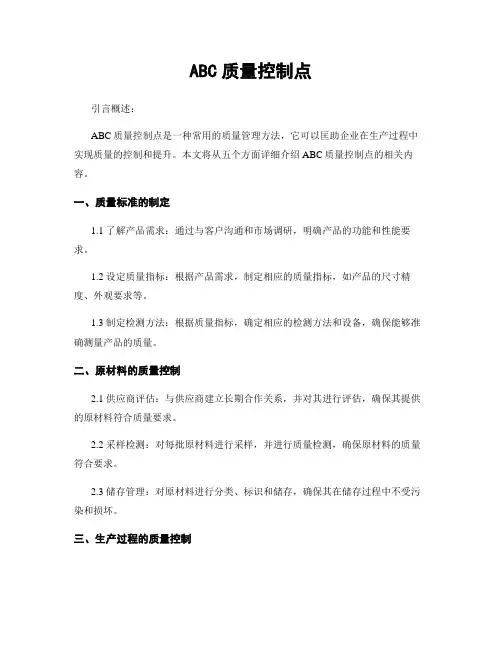 ABC 质量控制点

引言概述：

ABC 质量控制点是一种常用的质量管理方法，它可以匡助企业在生产过程中实现质量的控制和提升。本文将从五个方面详细介绍 ABC 质量控制点的相关内容。

一、质量标准的制定

1.1 了解产品需求：通过与客户沟通和市场调研，明确产品的功能和性能要求。

1.2 设定质量指标：根据产品需求，制定相应的质量指标，如产品的尺寸精度、外观要求等。

1.3 制定检测方法：根据质量指标，确定相应的检测方法和设备，确保能够准确测量产品的质量。

二、原材料的质量控制

2.1 供应商评估：与供应商建立长期合作关系，并对其进行评估，确保其提供的原材料符合质量要求。

2.2 采样检测：对每批原材料进行采样，并进行质量检测，确保原材料的质量符合要求。

2.3 储存管理：对原材料进行分类、标识和储存，确保其在储存过程中不受污染和损坏。

三、生产过程的质量控制